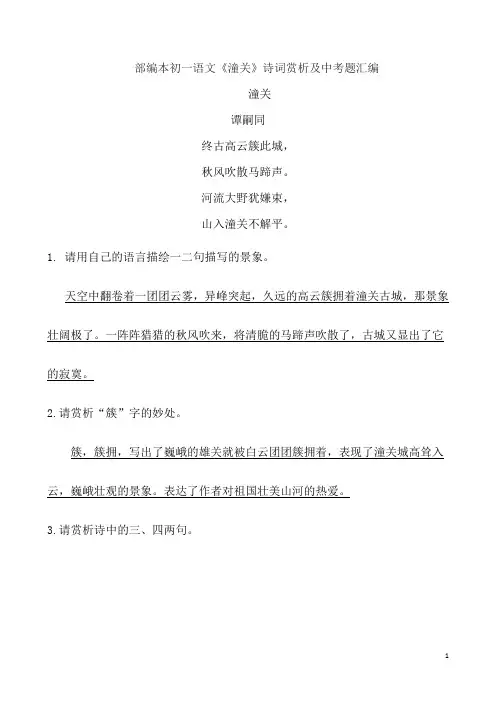 部编本初一语文《潼关》诗词赏析及中考题汇编

潼关

谭嗣同

终古高云簇此城，

秋风吹散马蹄声。

河流大野犹嫌束，

山入潼关不解平。

1. 请用自己的语言描绘一二句描写的景象。

天空中翻卷着一团团云雾，异峰突起，久远的高云簇拥着潼关古城，那景象壮阔极了。一阵阵猎猎的秋风吹来，将清脆的马蹄声吹散了，古城又显出了它的寂寞。

2.请赏析“簇”字的妙处。

簇，簇拥，写出了巍峨的雄关就被白云团团簇拥着，表现了潼关城高耸入云，巍峨壮观的景象。表达了作者对祖国壮美山河的热爱。

3.请赏析诗中的三、四两句。

1